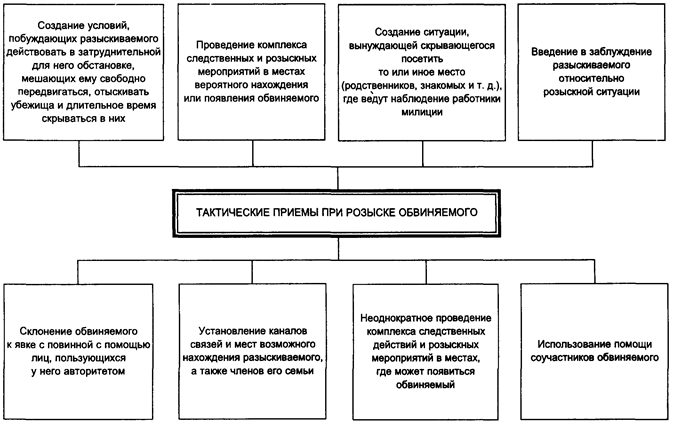 Создание условий, побуждающих разыскиваемого действовать в затруднительной для него обстановке, мешающих ему свободно передвигаться, отыскивать убежища и длительное время скрываться в них

Проведение комплекса следственных и розыскных мероприятий в местах вероятного нахождения или появления обвиняемого

Создание ситуации, вынуждающей скрывающегося посетить то или иное место (родственников, знакомых и т. д.), где ведут наблюдение работники милиции

Введение в заблуждение разыскиваемого относительно розыскной ситуации

ТАКТИЧЕСКИЕ ПРИЕМЫ ПРИ РОЗЫСКЕ ОБВИНЯЕМОГО

Склонение обвиняемого к явке с повинной с помощью лиц, пользующихся у него авторитетом

Установление каналов связей и мест возможного нахождения разыскиваемого, а также членов его семьи

Неоднократное проведение комплекса следственных действий и розыскных мероприятий в местах, где может появиться обвиняемый

Использование помощи соучастников обвиняемого